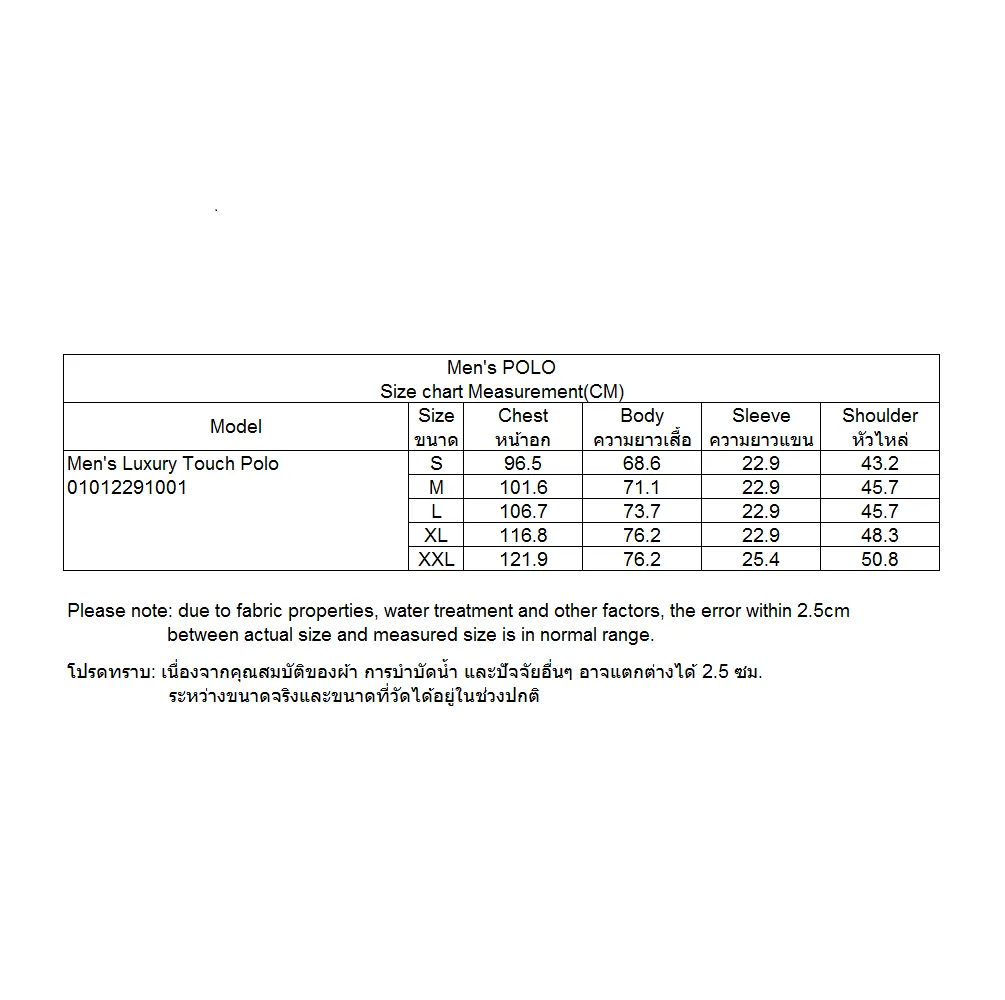 Men's POLO
Size chart Measurement(CM)

| Model | Size ขนาด | Chest หน้าอก | Body ความยาวเสื้อ | Sleeve ความยาวแขน | Shoulder หัวไหล่ |
|---|---|---|---|---|---|
| Men's Luxury Touch Polo 01012291001 | S | 96.5 | 68.6 | 22.9 | 43.2 |
| | M | 101.6 | 71.1 | 22.9 | 45.7 |
| | L | 106.7 | 73.7 | 22.9 | 45.7 |
| | XL | 116.8 | 76.2 | 22.9 | 48.3 |
| | XXL | 121.9 | 76.2 | 25.4 | 50.8 |

Please note: due to fabric properties, water treatment and other factors, the error within 2.5cm between actual size and measured size is in normal range.

โปรดทราบ: เนื่องจากคุณสมบัติของผ้า การบำบัดน้ำ และปัจจัยอื่นๆ อาจแตกต่างได้ 2.5 ซม. ระหว่างขนาดจริงและขนาดที่วัดได้อยู่ในช่วงปกติ